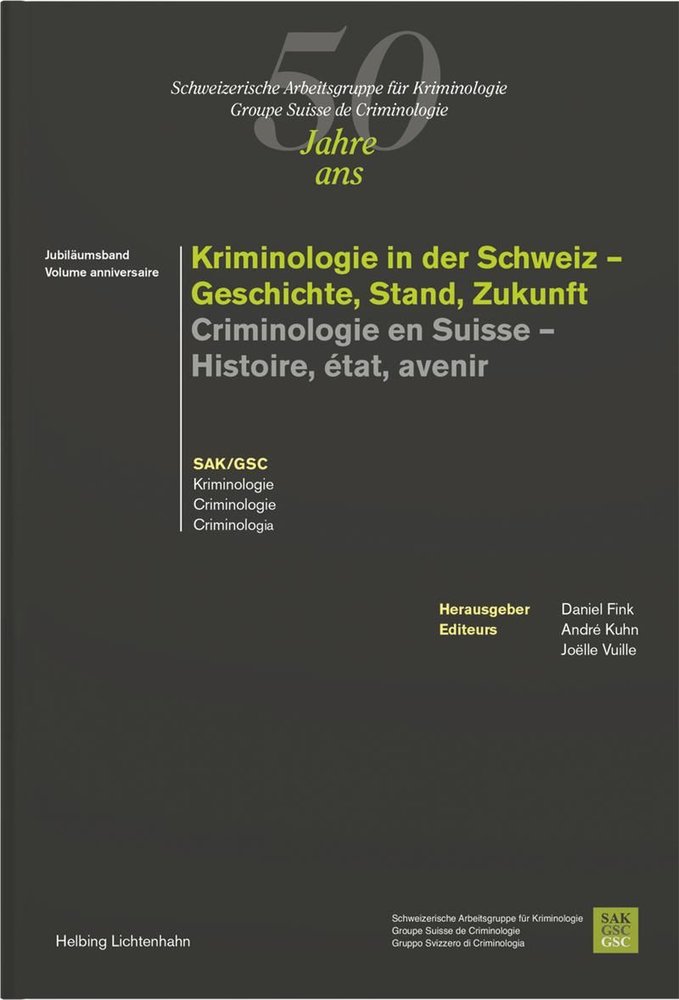 50

Schweizerische Arbeitsgruppe für Kriminologie
Groupe Suisse de Criminologie

Jahre
ans

Jubiläumsband
Volume anniversaire

Kriminologie in der Schweiz – Geschichte, Stand, Zukunft
Criminologie en Suisse – Histoire, état, avenir

SAK/GSC
Kriminologie
Criminologie
Criminologia

Herausgeber
Editeurs

Daniel Fink
André Kuhn
Joëlle Vuille

Helbing Lichtenhahn

Schweizerische Arbeitsgruppe für Kriminologie
Groupe Suisse de Criminologie
Gruppo Svizzero di Criminologia

SAK
GSC
GSC